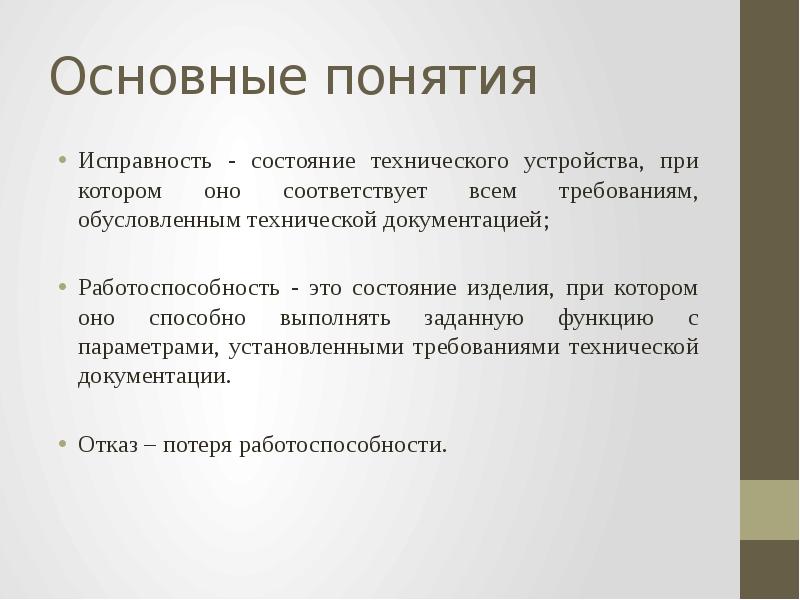 Основные понятия

• Исправность - состояние технического устройства, при котором оно соответствует всем требованиям, обусловленным технической документацией;

• Работоспособность - это состояние изделия, при котором оно способно выполнять заданную функцию с параметрами, установленными требованиями технической документации.

• Отказ – потеря работоспособности.